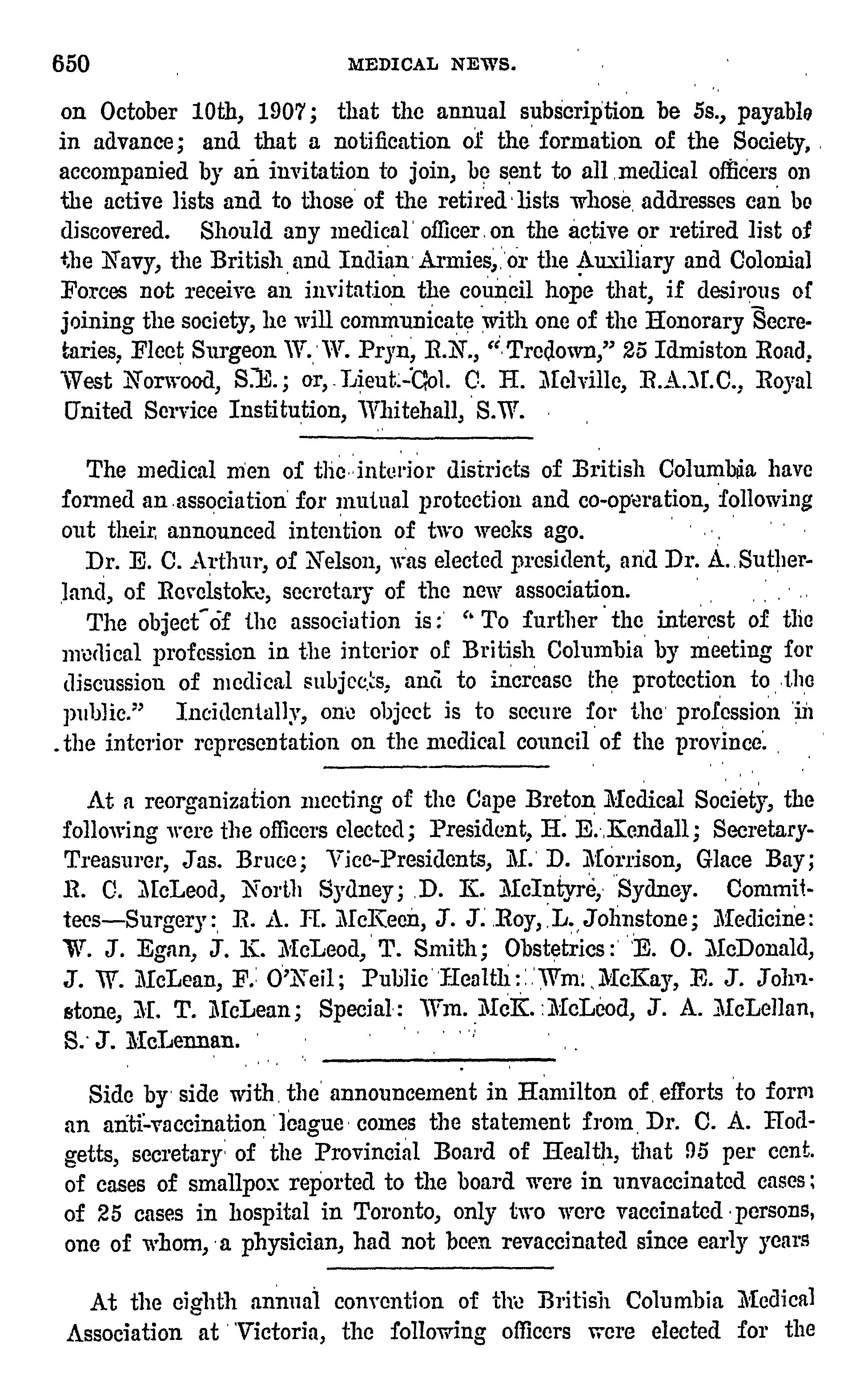 650 MEDICAL NEWS.

on October 10th, 1907; that the annual subscription be 5s., payable in advance; and that a notification of the formation of the Society, accompanied by an invitation to join, be sent to all medical officers on the active lists and to those of the retired lists whose addresses can be discovered. Should any medical officer on the active or retired list of the Navy, the British and Indian Armies, or the Auxiliary and Colonial Forces not receive an invitation the council hope that, if desirous of joining the society, he will communicate with one of the Honorary Secretaries, Fleet Surgeon W. W. Pryn, R.N., "Tredown," 25 Idmiston Road, West Norwood, S.E.; or, Lieut.-Col. C. H. Melville, R.A.M.C., Royal United Service Institution, Whitehall, S.W.

The medical men of the interior districts of British Columbia have formed an association for mutual protection and co-operation, following out their announced intention of two weeks ago.

Dr. E. C. Arthur, of Nelson, was elected president, and Dr. A. Sutherland, of Revelstoke, secretary of the new association.

The object of the association is: "To further the interest of the medical profession in the interior of British Columbia by meeting for discussion of medical subjects, and to increase the protection to the public." Incidentally, one object is to secure for the profession in the interior representation on the medical council of the province.

At a reorganization meeting of the Cape Breton Medical Society, the following were the officers elected; President, H. E. Kendall; Secretary-Treasurer, Jas. Bruce; Vice-Presidents, M. D. Morrison, Glace Bay; R. C. McLeod, North Sydney; D. K. McIntyre, Sydney. Committees—Surgery: R. A. H. McKeen, J. J. Roy, L. Johnstone; Medicine: W. J. Egan, J. K. McLeod, T. Smith; Obstetrics: E. O. McDonald, J. W. McLean, F. O'Neil; Public Health: Wm. McKay, E. J. Johnstone, M. T. McLean; Special: Wm. McK. McLeod, J. A. McLellan, S. J. McLennan.

Side by side with the announcement in Hamilton of efforts to form an anti-vaccination league comes the statement from Dr. C. A. Hodgetts, secretary of the Provincial Board of Health, that 95 per cent. of cases of smallpox reported to the board were in unvaccinated cases; of 25 cases in hospital in Toronto, only two were vaccinated persons, one of whom, a physician, had not been revaccinated since early years

At the eighth annual convention of the British Columbia Medical Association at Victoria, the following officers were elected for the